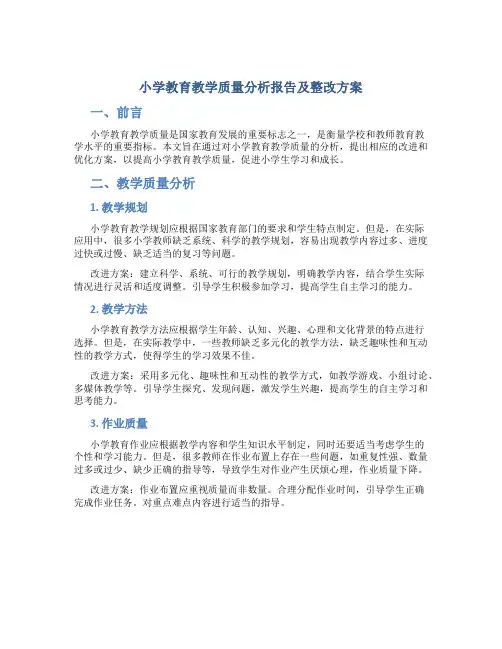 小学教育教学质量分析报告及整改方案

一、前言

小学教育教学质量是国家教育发展的重要标志之一，是衡量学校和教师教育教学水平的重要指标。本文旨在通过对小学教育教学质量的分析，提出相应的改进和优化方案，以提高小学教育教学质量，促进小学生学习和成长。

二、教学质量分析

1. 教学规划

小学教育教学规划应根据国家教育部门的要求和学生特点制定。但是，在实际应用中，很多小学教师缺乏系统、科学的教学规划，容易出现教学内容过多、进度过快或过慢、缺乏适当的复习等问题。

改进方案：建立科学、系统、可行的教学规划，明确教学内容，结合学生实际情况进行灵活和适度调整。引导学生积极参加学习，提高学生自主学习的能力。

2. 教学方法

小学教育教学方法应根据学生年龄、认知、兴趣、心理和文化背景的特点进行选择。但是，在实际教学中，一些教师缺乏多元化的教学方法，缺乏趣味性和互动性的教学方式，使得学生的学习效果不佳。

改进方案：采用多元化、趣味性和互动性的教学方式，如教学游戏、小组讨论、多媒体教学等。引导学生探究、发现问题，激发学生兴趣，提高学生的自主学习和思考能力。

3. 作业质量

小学教育作业应根据教学内容和学生知识水平制定，同时还要适当考虑学生的个性和学习能力。但是，很多教师在作业布置上存在一些问题，如重复性强、数量过多或过少、缺少正确的指导等，导致学生对作业产生厌烦心理，作业质量下降。

改进方案：作业布置应重视质量而非数量。合理分配作业时间，引导学生正确完成作业任务。对重点难点内容进行适当的指导。